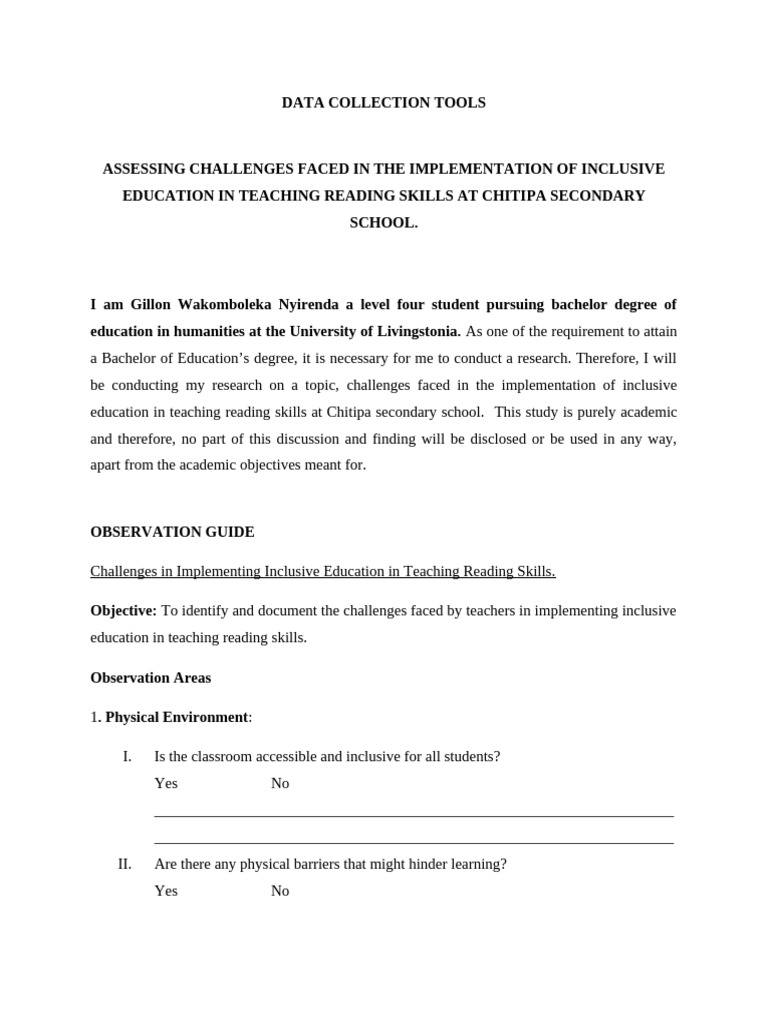 DATA COLLECTION TOOLS

ASSESSING CHALLENGES FACED IN THE IMPLEMENTATION OF INCLUSIVE EDUCATION IN TEACHING READING SKILLS AT CHITIPA SECONDARY SCHOOL.

I am Gillon Wakomboleka Nyirenda a level four student pursuing bachelor degree of education in humanities at the University of Livingstonia. As one of the requirement to attain a Bachelor of Education's degree, it is necessary for me to conduct a research. Therefore, I will be conducting my research on a topic, challenges faced in the implementation of inclusive education in teaching reading skills at Chitipa secondary school. This study is purely academic and therefore, no part of this discussion and finding will be disclosed or be used in any way, apart from the academic objectives meant for.

OBSERVATION GUIDE

Challenges in Implementing Inclusive Education in Teaching Reading Skills.

Objective: To identify and document the challenges faced by teachers in implementing inclusive education in teaching reading skills.

Observation Areas

1. Physical Environment:

I. Is the classroom accessible and inclusive for all students?
Yes No

II. Are there any physical barriers that might hinder learning?
Yes No